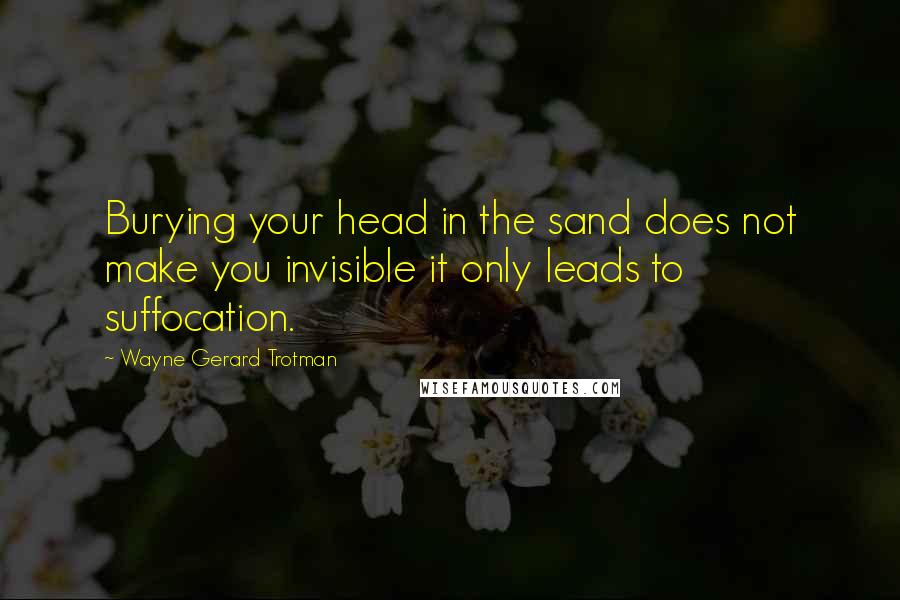 Burying your head in the sand does not make you invisible it only leads to suffocation.

~ Wayne Gerard Trotman

WISEFAMOUSQUOTES.COM